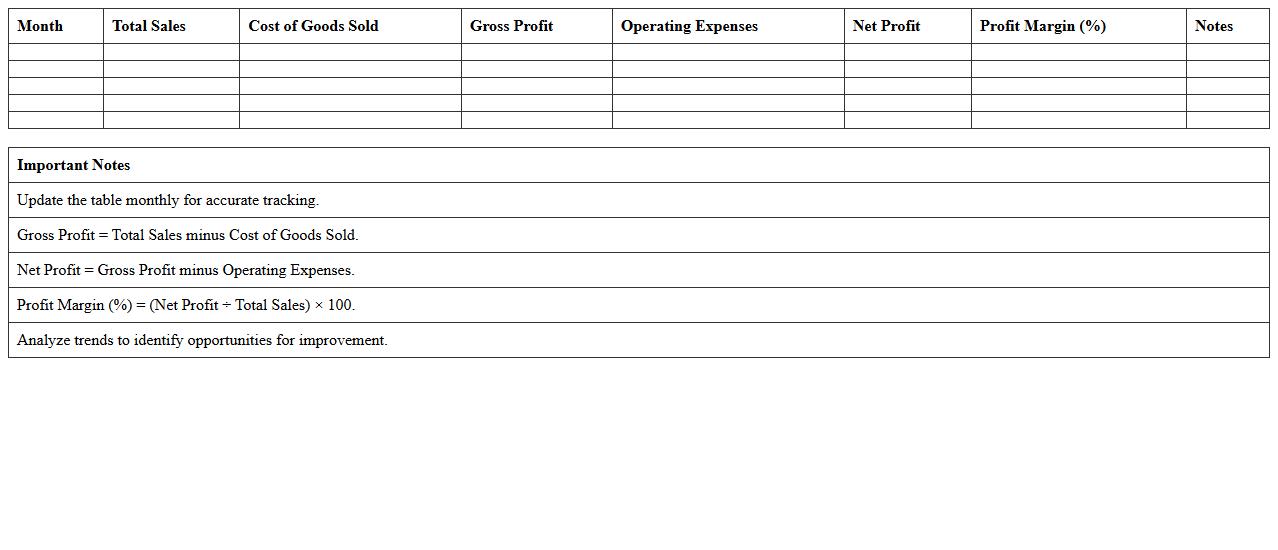 | Month | Total Sales | Cost of Goods Sold | Gross Profit | Operating Expenses | Net Profit | Profit Margin (%) | Notes |
|---|---|---|---|---|---|---|---|
| | | | | | | | |
| | | | | | | | |
| | | | | | | | |
| | | | | | | | |
| | | | | | | | |

| Important Notes |
|---|
| Update the table monthly for accurate tracking. |
| Gross Profit = Total Sales minus Cost of Goods Sold. |
| Net Profit = Gross Profit minus Operating Expenses. |
| Profit Margin (%) = (Net Profit ÷ Total Sales) × 100. |
| Analyze trends to identify opportunities for improvement. |